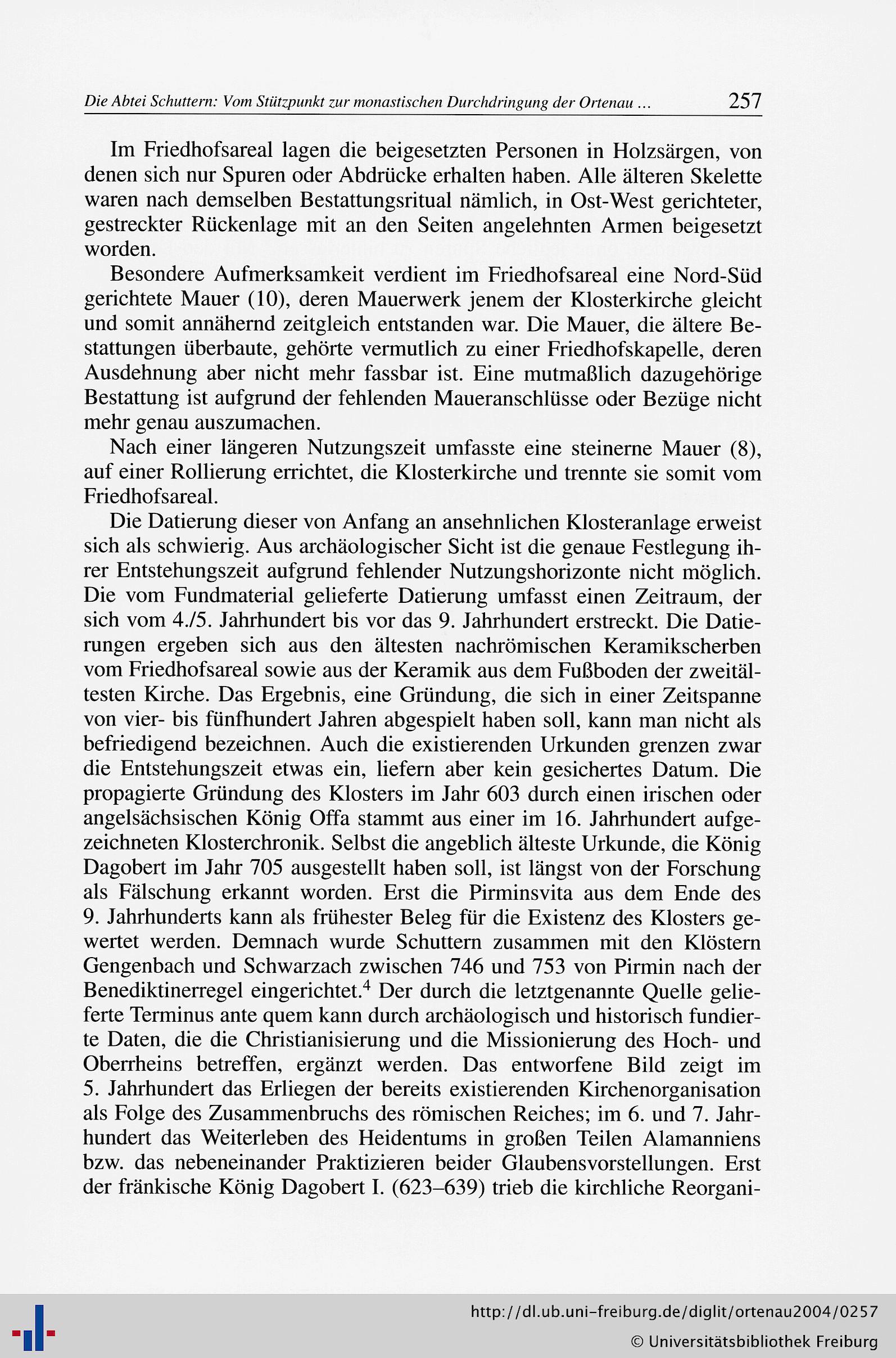 Die Abtei Schuttern: Vom Stützpunkt zur monastischen Durchdringung der Ortenau ... 257

Im Friedhofsareal lagen die beigesetzten Personen in Holzsärgen, von denen sich nur Spuren oder Abdrücke erhalten haben. Alle älteren Skelette waren nach demselben Bestattungsritual nämlich, in Ost-West gerichteter, gestreckter Rückenlage mit an den Seiten angelehnten Armen beigesetzt worden.

Besondere Aufmerksamkeit verdient im Friedhofsareal eine Nord-Süd gerichtete Mauer (10), deren Mauerwerk jenem der Klosterkirche gleicht und somit annähernd zeitgleich entstanden war. Die Mauer, die ältere Bestattungen überbaute, gehörte vermutlich zu einer Friedhofskapelle, deren Ausdehnung aber nicht mehr fassbar ist. Eine mutmaßlich dazugehörige Bestattung ist aufgrund der fehlenden Maueranschlüsse oder Bezüge nicht mehr genau auszumachen.

Nach einer längeren Nutzungszeit umfasste eine steinerne Mauer (8), auf einer Rollierung errichtet, die Klosterkirche und trennte sie somit vom Friedhofsareal.

Die Datierung dieser von Anfang an ansehnlichen Klosteranlage erweist sich als schwierig. Aus archäologischer Sicht ist die genaue Festlegung ihrer Entstehungszeit aufgrund fehlender Nutzungshorizonte nicht möglich. Die vom Fundmaterial gelieferte Datierung umfasst einen Zeitraum, der sich vom 4./5. Jahrhundert bis vor das 9. Jahrhundert erstreckt. Die Datierungen ergeben sich aus den ältesten nachrömischen Keramikscherben vom Friedhofsareal sowie aus der Keramik aus dem Fußboden der zweitältesten Kirche. Das Ergebnis, eine Gründung, die sich in einer Zeitspanne von vier- bis fünfhundert Jahren abgespielt haben soll, kann man nicht als befriedigend bezeichnen. Auch die existierenden Urkunden grenzen zwar die Entstehungszeit etwas ein, liefern aber kein gesichertes Datum. Die propagierte Gründung des Klosters im Jahr 603 durch einen irischen oder angelsächsischen König Offa stammt aus einer im 16. Jahrhundert aufgezeichneten Klosterchronik. Selbst die angeblich älteste Urkunde, die König Dagobert im Jahr 705 ausgestellt haben soll, ist längst von der Forschung als Fälschung erkannt worden. Erst die Pirminsvita aus dem Ende des 9. Jahrhunderts kann als frühester Beleg für die Existenz des Klosters gewertet werden. Demnach wurde Schuttern zusammen mit den Klöstern Gengenbach und Schwarzach zwischen 746 und 753 von Pirmin nach der Benediktinerregel eingerichtet.$^{4}$ Der durch die letztgenannte Quelle gelieferte Terminus ante quem kann durch archäologisch und historisch fundierte Daten, die die Christianisierung und die Missionierung des Hoch- und Oberrheins betreffen, ergänzt werden. Das entworfene Bild zeigt im 5. Jahrhundert das Erliegen der bereits existierenden Kirchenorganisation als Folge des Zusammenbruchs des römischen Reiches; im 6. und 7. Jahrhundert das Weiterleben des Heidentums in großen Teilen Alamanniens bzw. das nebeneinander Praktizieren beider Glaubensvorstellungen. Erst der fränkische König Dagobert I. (623–639) trieb die kirchliche Reorgani-

http://dl.ub.uni-freiburg.de/diglit/ortenau2004/0257
© Universitätsbibliothek Freiburg